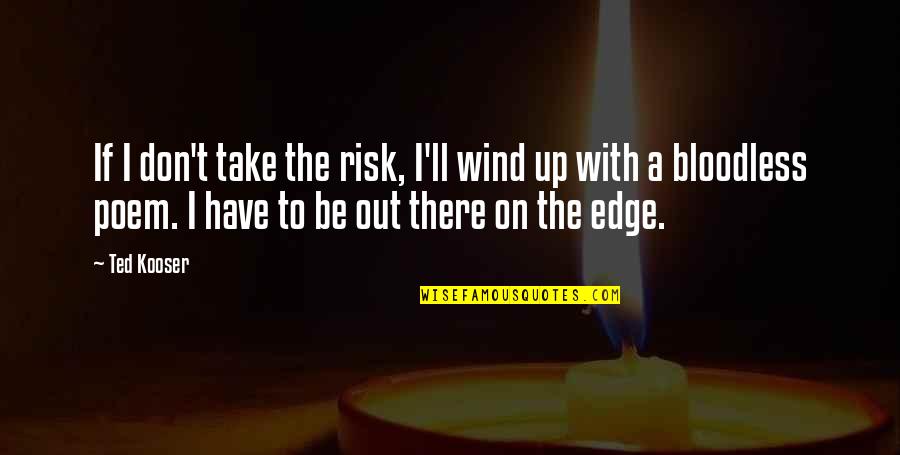 If I don't take the risk, I'll wind up with a bloodless poem. I have to be out there on the edge.

— Ted Kooser

WISEFAMOUSQUOTES.COM